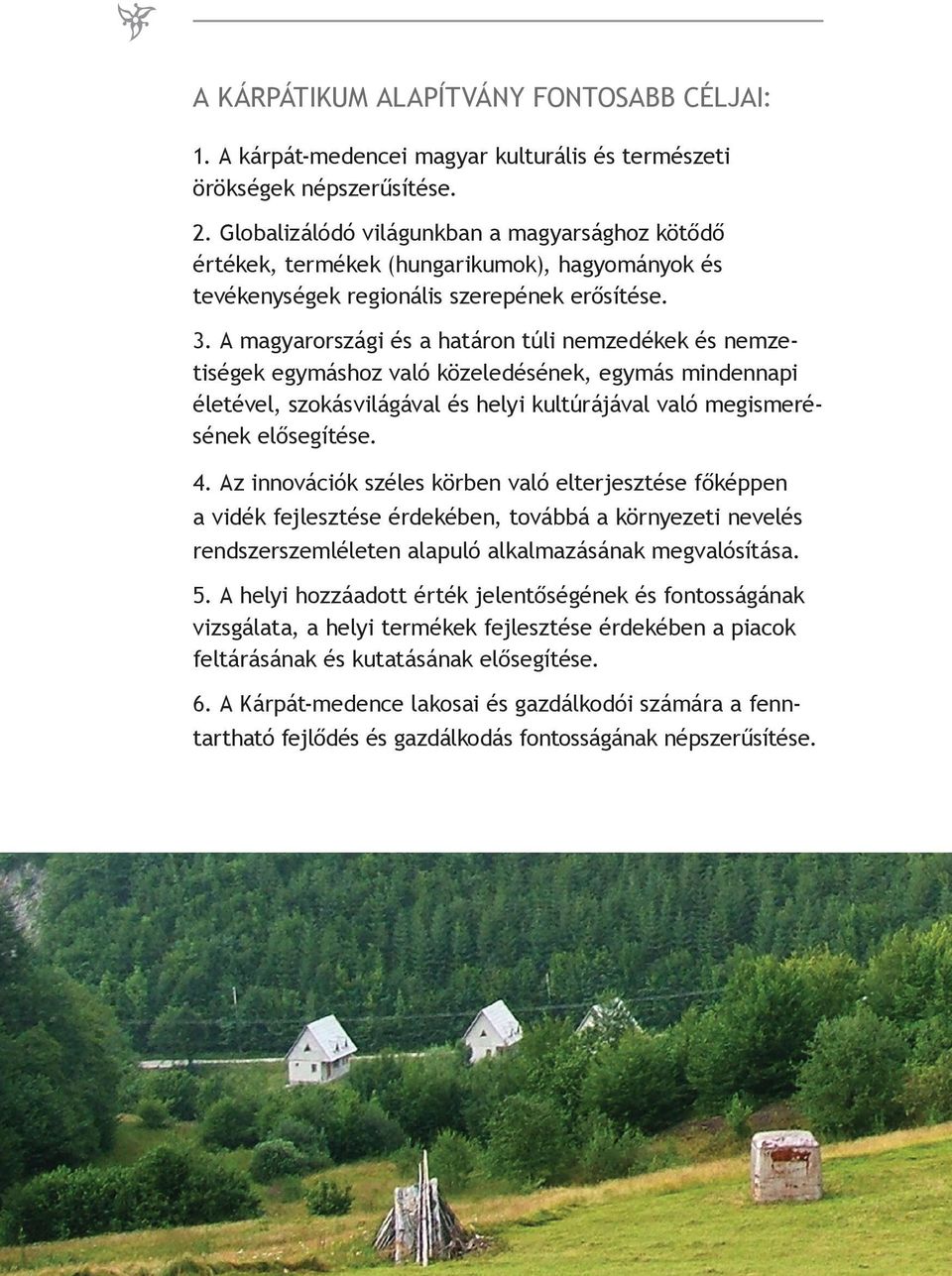 A KÁRPÁTIKUM ALAPÍTVÁNY FONTOSABB CÉLJAI:

1. A kárpát-medencei magyar kulturális és természeti örökségek népszerűsítése.

2. Globalizálódó világunkban a magyarsághoz kötődő értékek, termékek (hungarikumok), hagyományok és tevékenységek regionális szerepének erősítése.

3. A magyarországi és a határon túli nemzedékek és nemzetiségek egymáshoz való közeledésének, egymás mindennapi életével, szokásvilágával és helyi kultúrájával való megismerésének elősegítése.

4. Az innovációk széles körben való elterjesztése főképpen a vidék fejlesztése érdekében, továbbá a környezeti nevelés rendszerszemléleten alapuló alkalmazásának megvalósítása.

5. A helyi hozzáadott érték jelentőségének és fontosságának vizsgálata, a helyi termékek fejlesztése érdekében a piacok feltárásának és kutatásának elősegítése.

6. A Kárpát-medence lakosai és gazdálkodói számára a fenntartható fejlődés és gazdálkodás fontosságának népszerűsítése.